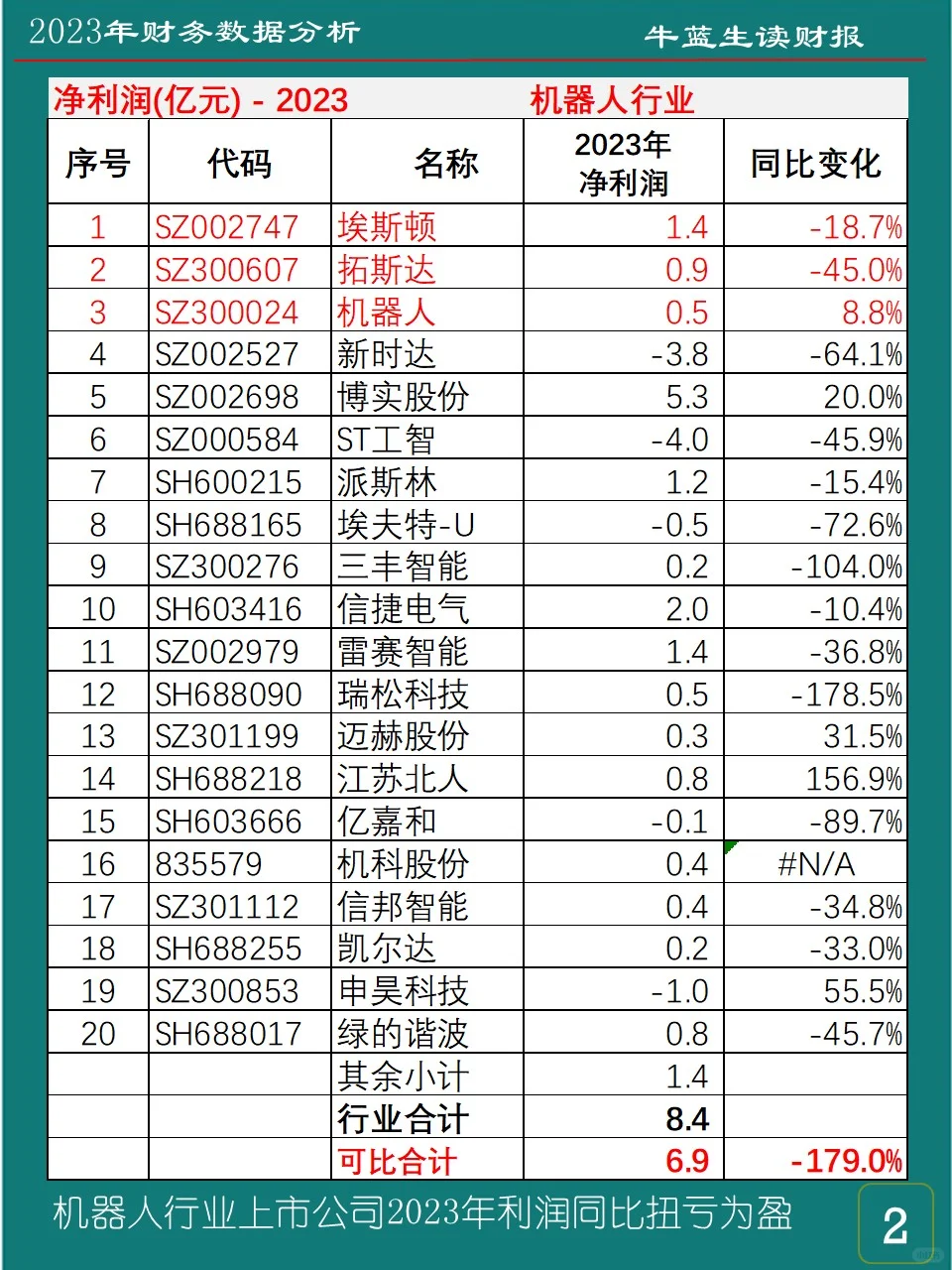 2023年财务数据分析　　牛蓝生读财报

净利润(亿元) - 2023　　机器人行业

| 序号 | 代码 | 名称 | 2023年净利润 | 同比变化 |
|---|---|---|---|---|
| 1 | SZ002747 | 埃斯顿 | 1.4 | -18.7% |
| 2 | SZ300607 | 拓斯达 | 0.9 | -45.0% |
| 3 | SZ300024 | 机器人 | 0.5 | 8.8% |
| 4 | SZ002527 | 新时达 | -3.8 | -64.1% |
| 5 | SZ002698 | 博实股份 | 5.3 | 20.0% |
| 6 | SZ000584 | ST工智 | -4.0 | -45.9% |
| 7 | SH600215 | 派斯林 | 1.2 | -15.4% |
| 8 | SH688165 | 埃夫特-U | -0.5 | -72.6% |
| 9 | SZ300276 | 三丰智能 | 0.2 | -104.0% |
| 10 | SH603416 | 信捷电气 | 2.0 | -10.4% |
| 11 | SZ002979 | 雷赛智能 | 1.4 | -36.8% |
| 12 | SH688090 | 瑞松科技 | 0.5 | -178.5% |
| 13 | SZ301199 | 迈赫股份 | 0.3 | 31.5% |
| 14 | SH688218 | 江苏北人 | 0.8 | 156.9% |
| 15 | SH603666 | 亿嘉和 | -0.1 | -89.7% |
| 16 | 835579 | 机科股份 | 0.4 | #N/A |
| 17 | SZ301112 | 信邦智能 | 0.4 | -34.8% |
| 18 | SH688255 | 凯尔达 | 0.2 | -33.0% |
| 19 | SZ300853 | 申昊科技 | -1.0 | 55.5% |
| 20 | SH688017 | 绿的谐波 | 0.8 | -45.7% |
| | | 其余小计 | 1.4 | |
| | | 行业合计 | 8.4 | |
| | | 可比合计 | 6.9 | -179.0% |

机器人行业上市公司2023年利润同比扭亏为盈

2